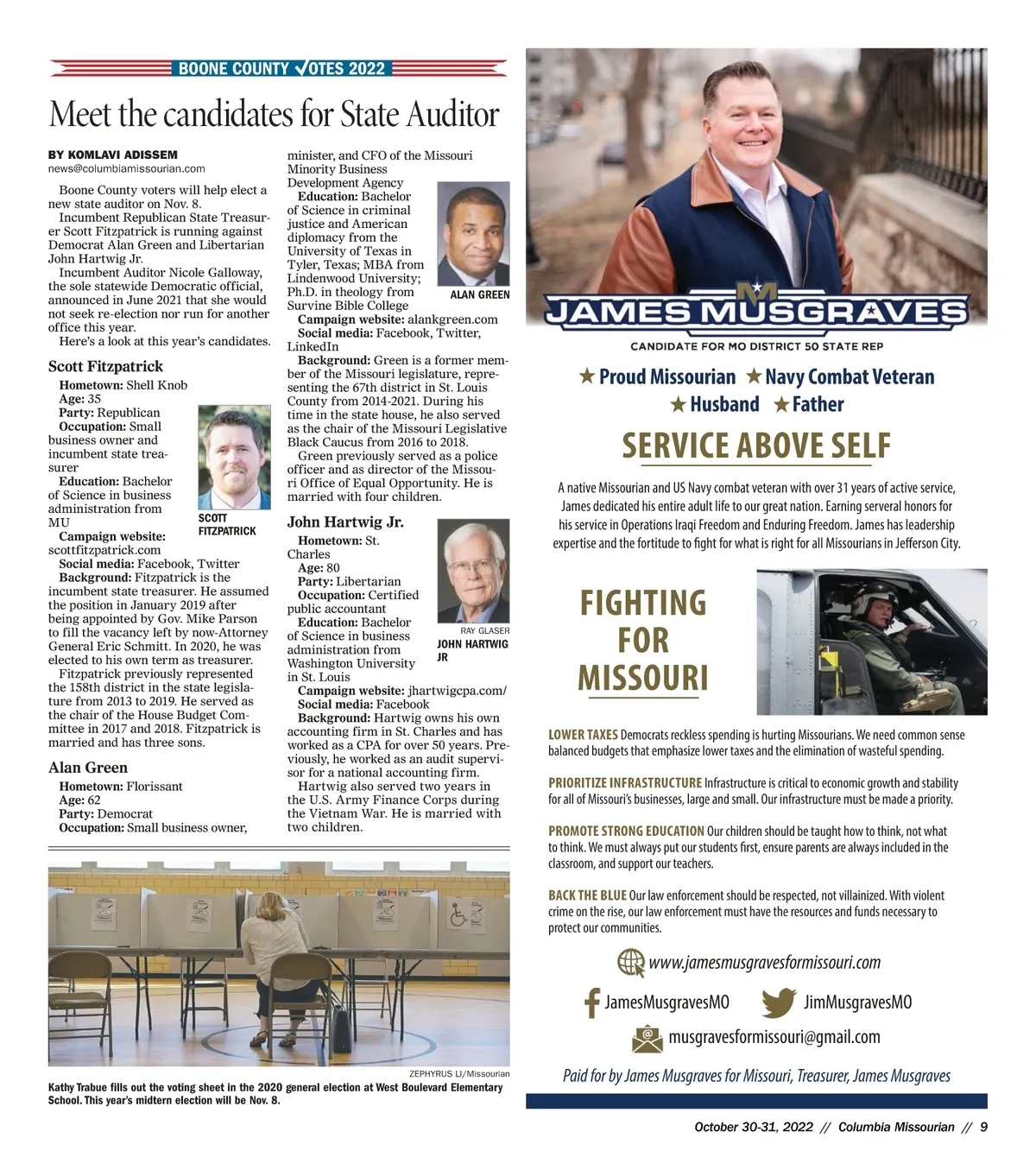 BOONE COUNTY VOTES 2022

Meet the candidates for State Auditor

BY KOMLAVI ADISSEM
news@columbiamissourian.com

Boone County voters will help elect a new state auditor on Nov. 8.
Incumbent Republican State Treasurer Scott Fitzpatrick is running against Democrat Alan Green and Libertarian John Hartwig Jr.
Incumbent Auditor Nicole Galloway, the sole statewide Democratic official, announced in June 2021 that she would not seek re-election nor run for another office this year.
Here's a look at this year's candidates.

Scott Fitzpatrick
Hometown: Shell Knob
Age: 35
Party: Republican
Occupation: Small business owner and incumbent state treasurer
Education: Bachelor of Science in business administration from MU
Campaign website: scottfitzpatrick.com
Social media: Facebook, Twitter
Background: Fitzpatrick is the incumbent state treasurer. He assumed the position in January 2019 after being appointed by Gov. Mike Parson to fill the vacancy left by now-Attorney General Eric Schmitt. In 2020, he was elected to his own term as treasurer.
Fitzpatrick previously represented the 158th district in the state legislature from 2013 to 2019. He served as the chair of the House Budget Committee in 2017 and 2018. Fitzpatrick is married and has three sons.

SCOTT FITZPATRICK

Alan Green
Hometown: Florissant
Age: 62
Party: Democrat
Occupation: Small business owner, minister, and CFO of the Missouri Minority Business Development Agency
Education: Bachelor of Science in criminal justice and American diplomacy from the University of Texas in Tyler, Texas; MBA from Lindenwood University; Ph.D. in theology from Survine Bible College
Campaign website: alankgreen.com
Social media: Facebook, Twitter, LinkedIn
Background: Green is a former member of the Missouri legislature, representing the 67th district in St. Louis County from 2014-2021. During his time in the state house, he also served as the chair of the Missouri Legislative Black Caucus from 2016 to 2018.
Green previously served as a police officer and as director of the Missouri Office of Equal Opportunity. He is married with four children.

ALAN GREEN

John Hartwig Jr.
Hometown: St. Charles
Age: 80
Party: Libertarian
Occupation: Certified public accountant
Education: Bachelor of Science in business administration from Washington University in St. Louis
Campaign website: jhartwigcpa.com/
Social media: Facebook
Background: Hartwig owns his own accounting firm in St. Charles and has worked as a CPA for over 50 years. Previously, he worked as an audit supervisor for a national accounting firm.
Hartwig also served two years in the U.S. Army Finance Corps during the Vietnam War. He is married with two children.

RAY GLASER
JOHN HARTWIG JR

ZEPHYRUS LI/Missourian
Kathy Trabue fills out the voting sheet in the 2020 general election at West Boulevard Elementary School. This year's midtern election will be Nov. 8.

JAMES MUSGRAVES
CANDIDATE FOR MO DISTRICT 50 STATE REP
★ Proud Missourian ★ Navy Combat Veteran
★ Husband ★ Father
SERVICE ABOVE SELF
A native Missourian and US Navy combat veteran with over 31 years of active service, James dedicated his entire adult life to our great nation. Earning serveral honors for his service in Operations Iraqi Freedom and Enduring Freedom. James has leadership expertise and the fortitude to fight for what is right for all Missourians in Jefferson City.

FIGHTING FOR MISSOURI

LOWER TAXES Democrats reckless spending is hurting Missourians. We need common sense balanced budgets that emphasize lower taxes and the elimination of wasteful spending.

PRIORITIZE INFRASTRUCTURE Infrastructure is critical to economic growth and stability for all of Missouri's businesses, large and small. Our infrastructure must be made a priority.

PROMOTE STRONG EDUCATION Our children should be taught how to think, not what to think. We must always put our students first, ensure parents are always included in the classroom, and support our teachers.

BACK THE BLUE Our law enforcement should be respected, not villainized. With violent crime on the rise, our law enforcement must have the resources and funds necessary to protect our communities.

www.jamesmusgravesformissouri.com
JamesMusgravesMO
JimMusgravesMO
musgravesformissouri@gmail.com
Paid for by James Musgraves for Missouri, Treasurer, James Musgraves

October 30-31, 2022 // Columbia Missourian // 9